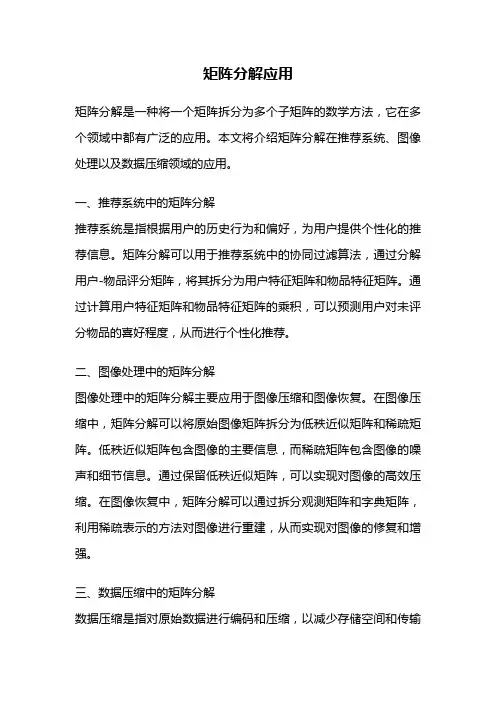 矩阵分解应用

矩阵分解是一种将一个矩阵拆分为多个子矩阵的数学方法，它在多个领域中都有广泛的应用。本文将介绍矩阵分解在推荐系统、图像处理以及数据压缩领域的应用。

一、推荐系统中的矩阵分解
推荐系统是指根据用户的历史行为和偏好，为用户提供个性化的推荐信息。矩阵分解可以用于推荐系统中的协同过滤算法，通过分解用户-物品评分矩阵，将其拆分为用户特征矩阵和物品特征矩阵。通过计算用户特征矩阵和物品特征矩阵的乘积，可以预测用户对未评分物品的喜好程度，从而进行个性化推荐。

二、图像处理中的矩阵分解
图像处理中的矩阵分解主要应用于图像压缩和图像恢复。在图像压缩中，矩阵分解可以将原始图像矩阵拆分为低秩近似矩阵和稀疏矩阵。低秩近似矩阵包含图像的主要信息，而稀疏矩阵包含图像的噪声和细节信息。通过保留低秩近似矩阵，可以实现对图像的高效压缩。在图像恢复中，矩阵分解可以通过拆分观测矩阵和字典矩阵，利用稀疏表示的方法对图像进行重建，从而实现对图像的修复和增强。

三、数据压缩中的矩阵分解
数据压缩是指对原始数据进行编码和压缩，以减少存储空间和传输